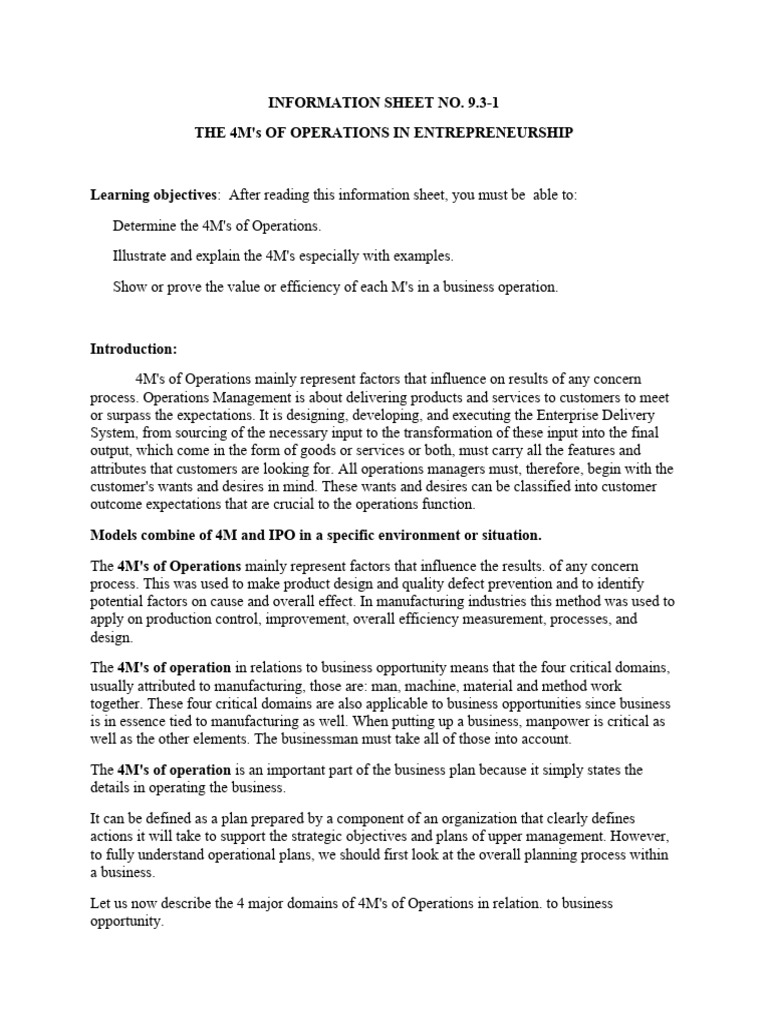 INFORMATION SHEET NO. 9.3-1

THE 4M's OF OPERATIONS IN ENTREPRENEURSHIP

Learning objectives: After reading this information sheet, you must be able to:

Determine the 4M's of Operations.

Illustrate and explain the 4M's especially with examples.

Show or prove the value or efficiency of each M's in a business operation.

Introduction:

4M's of Operations mainly represent factors that influence on results of any concern process. Operations Management is about delivering products and services to customers to meet or surpass the expectations. It is designing, developing, and executing the Enterprise Delivery System, from sourcing of the necessary input to the transformation of these input into the final output, which come in the form of goods or services or both, must carry all the features and attributes that customers are looking for. All operations managers must, therefore, begin with the customer's wants and desires in mind. These wants and desires can be classified into customer outcome expectations that are crucial to the operations function.

Models combine of 4M and IPO in a specific environment or situation.

The 4M's of Operations mainly represent factors that influence the results. of any concern process. This was used to make product design and quality defect prevention and to identify potential factors on cause and overall effect. In manufacturing industries this method was used to apply on production control, improvement, overall efficiency measurement, processes, and design.

The 4M's of operation in relations to business opportunity means that the four critical domains, usually attributed to manufacturing, those are: man, machine, material and method work together. These four critical domains are also applicable to business opportunities since business is in essence tied to manufacturing as well. When putting up a business, manpower is critical as well as the other elements. The businessman must take all of those into account.

The 4M's of operation is an important part of the business plan because it simply states the details in operating the business.

It can be defined as a plan prepared by a component of an organization that clearly defines actions it will take to support the strategic objectives and plans of upper management. However, to fully understand operational plans, we should first look at the overall planning process within a business.

Let us now describe the 4 major domains of 4M's of Operations in relation. to business opportunity.